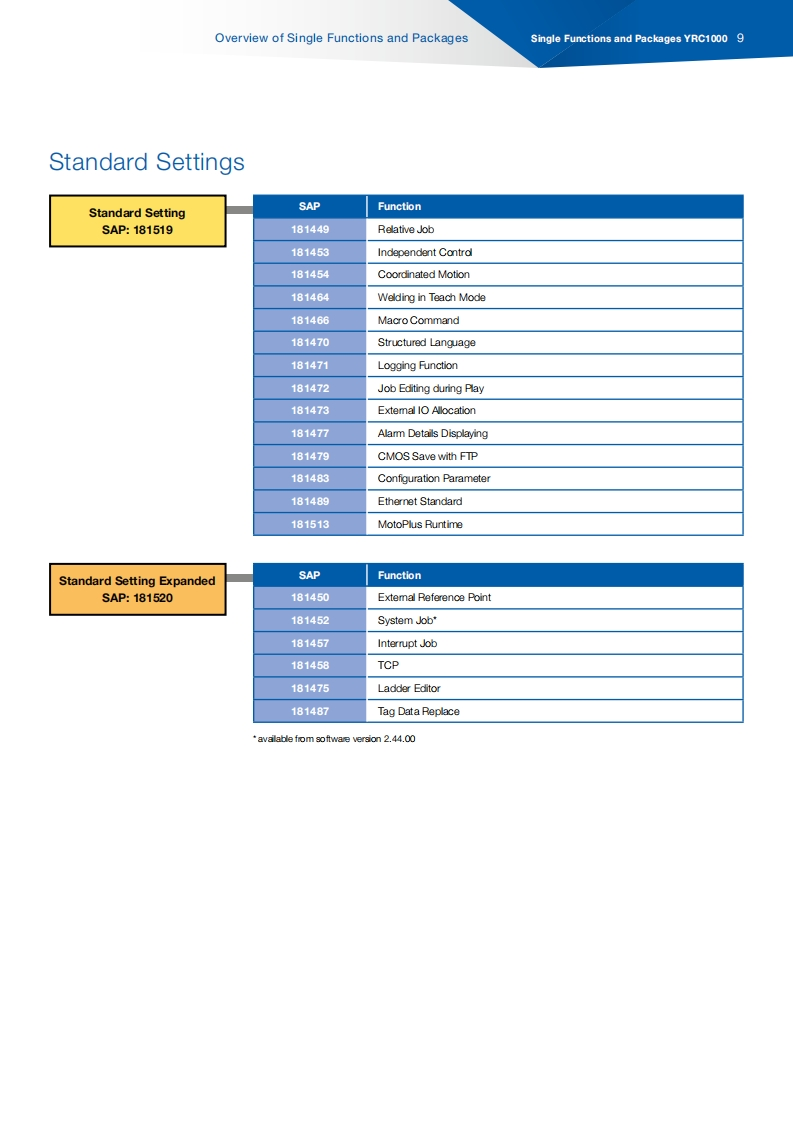 Overview of Single Functions and Packages

Single Functions and Packages YRC1000 9

Standard Settings

Standard Setting
SAP: 181519

| SAP | Function |
|---|---|
| 181449 | Relative Job |
| 181453 | Independent Control |
| 181454 | Coordinated Motion |
| 181464 | Welding in Teach Mode |
| 181466 | Macro Command |
| 181470 | Structured Language |
| 181471 | Logging Function |
| 181472 | Job Editing during Play |
| 181473 | External IO Allocation |
| 181477 | Alarm Details Displaying |
| 181479 | CMOS Save with FTP |
| 181483 | Configuration Parameter |
| 181489 | Ethernet Standard |
| 181513 | MotoPlus Runtime |

Standard Setting Expanded
SAP: 181520

| SAP | Function |
|---|---|
| 181450 | External Reference Point |
| 181452 | System Job* |
| 181457 | Interrupt Job |
| 181458 | TCP |
| 181475 | Ladder Editor |
| 181487 | Tag Data Replace |

* available from software version 2.44.00